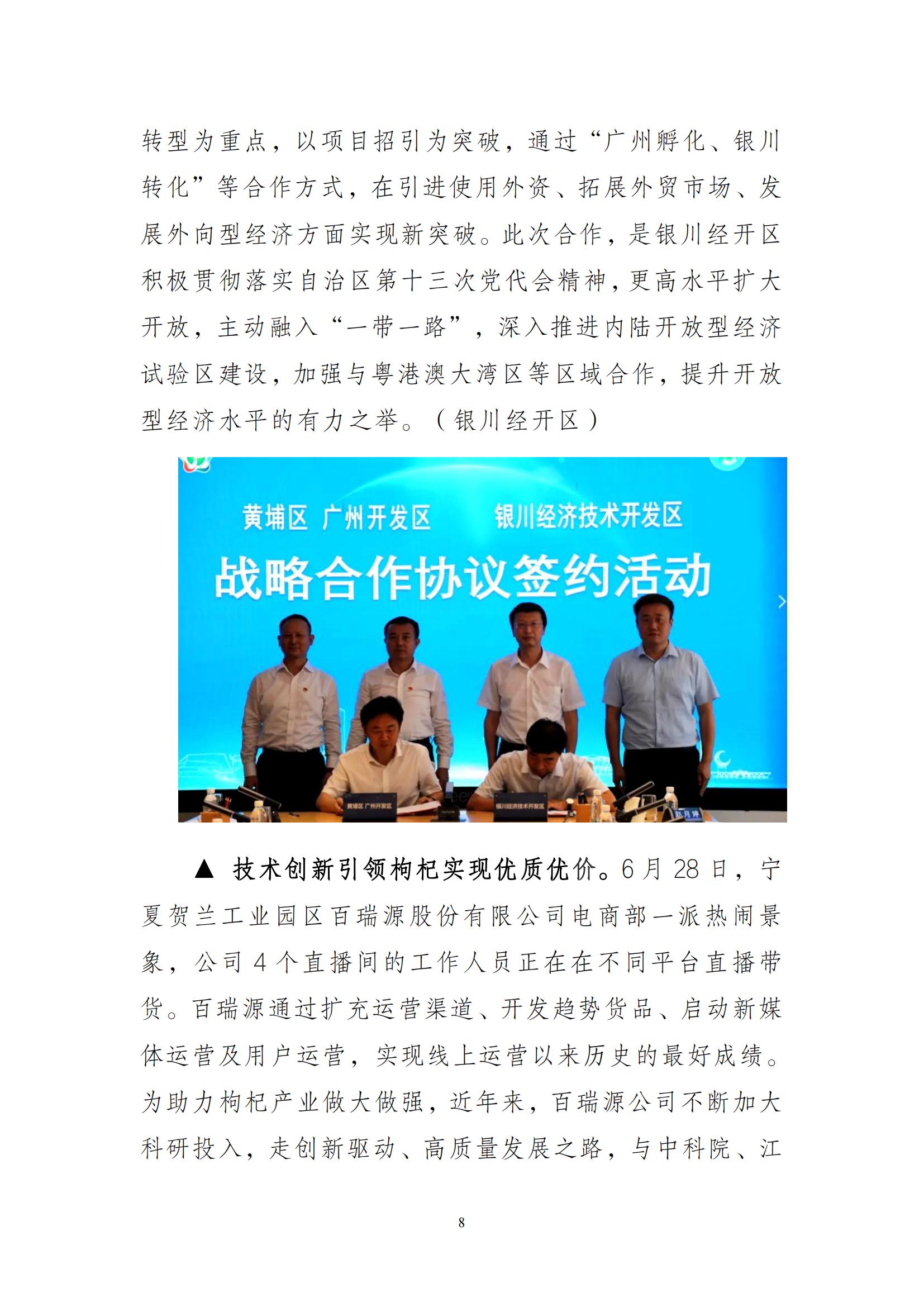 转型为重点，以项目招引为突破，通过“广州孵化、银川转化”等合作方式，在引进使用外资、拓展外贸市场、发展外向型经济方面实现新突破。此次合作，是银川经开区积极贯彻落实自治区第十三次党代会精神，更高水平扩大开放，主动融入“一带一路”，深入推进内陆开放型经济试验区建设，加强与粤港澳大湾区等区域合作，提升开放型经济水平的有力之举。（银川经开区）

黄埔区 广州开发区 银川经济技术开发区
战略合作协议签约活动

黄埔区 广州开发区
银川经济技术开发区

▲ 技术创新引领枸杞实现优质优价。6月28日，宁夏贺兰工业园区百瑞源股份有限公司电商部一派热闹景象，公司4个直播间的工作人员正在在不同平台直播带货。百瑞源通过扩充运营渠道、开发趋势货品、启动新媒体运营及用户运营，实现线上运营以来历史的最好成绩。为助力枸杞产业做大做强，近年来，百瑞源公司不断加大科研投入，走创新驱动、高质量发展之路，与中科院、江

8